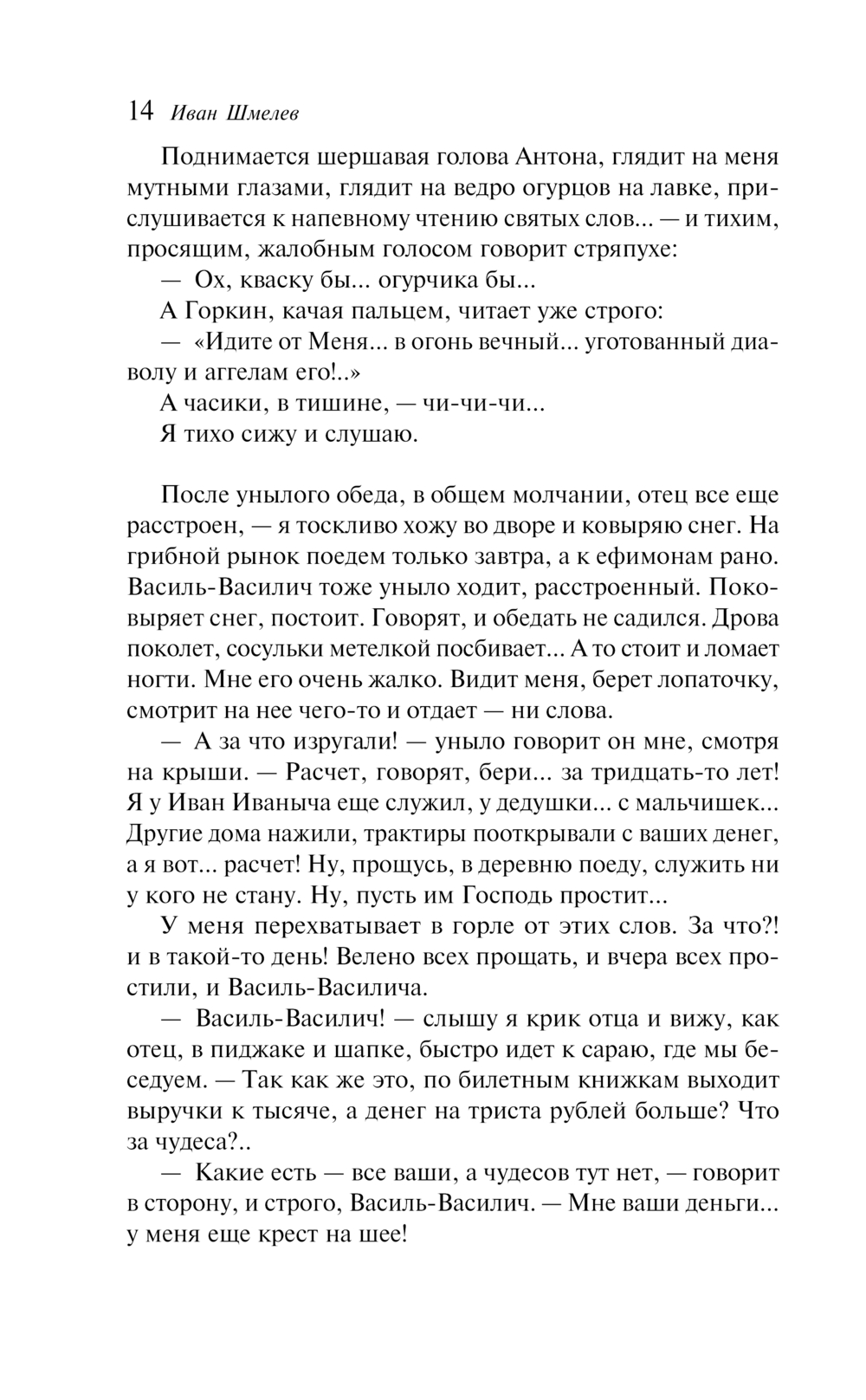 14 Иван Шмелев

Поднимается шершавая голова Антона, глядит на меня мутными глазами, глядит на ведро огурцов на лавке, прислушивается к напевному чтению святых слов... — и тихим, просящим, жалобным голосом говорит стряпухе:

— Ох, кваску бы... огурчика бы...

А Горкин, качая пальцем, читает уже строго:

— «Идите от Меня... в огонь вечный... уготованный диаволу и аггелам его!..»

А часики, в тишине, — чи-чи-чи...

Я тихо сижу и слушаю.

После унылого обеда, в общем молчании, отец все еще расстроен, — я тоскливо хожу во дворе и ковыряю снег. На грибной рынок поедем только завтра, а к ефимонам рано. Василь-Василич тоже уныло ходит, расстроенный. Поковыряет снег, постоит. Говорят, и обедать не садился. Дрова поколет, сосульки метелкой посбивает... А то стоит и ломает ногти. Мне его очень жалко. Видит меня, берет лопаточку, смотрит на нее чего-то и отдает — ни слова.

— А за что изругали! — уныло говорит он мне, смотря на крыши. — Расчет, говорят, бери... за тридцать-то лет! Я у Иван Иваныча еще служил, у дедушки... с мальчишек... Другие дома нажили, трактиры пооткрывали с ваших денег, а я вот... расчет! Ну, прощусь, в деревню поеду, служить ни у кого не стану. Ну, пусть им Господь простит...

У меня перехватывает в горле от этих слов. За что?! и в такой-то день! Велено всех прощать, и вчера всех простили, и Василь-Василича.

— Василь-Василич! — слышу я крик отца и вижу, как отец, в пиджаке и шапке, быстро идет к сараю, где мы беседуем. — Так как же это, по билетным книжкам выходит выручки к тысяче, а денег на триста рублей больше? Что за чудеса?..

— Какие есть — все ваши, а чудесов тут нет, — говорит в сторону, и строго, Василь-Василич. — Мне ваши деньги... у меня еще крест на шее!